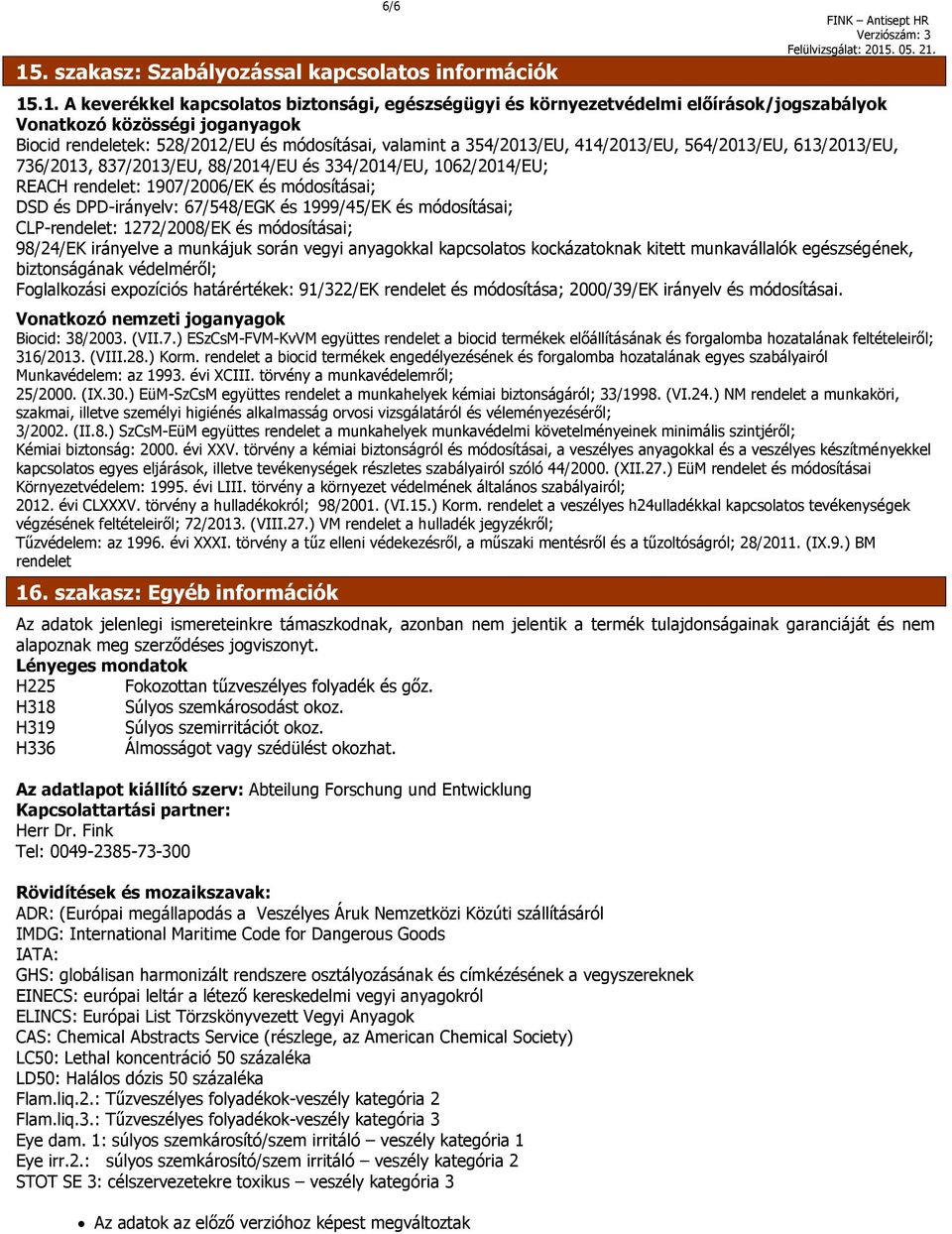 6/6

FINK – Antisept HR
Verziószám: 3
Felülvizsgálat: 2015. 05. 21.

15. szakasz: Szabályozással kapcsolatos információk

15.1. A keverékkel kapcsolatos biztonsági, egészségügyi és környezetvédelmi előírások/jogszabályok
Vonatkozó közösségi joganyagok
Biocid rendeletek: 528/2012/EU és módosításai, valamint a 354/2013/EU, 414/2013/EU, 564/2013/EU, 613/2013/EU, 736/2013, 837/2013/EU, 88/2014/EU és 334/2014/EU, 1062/2014/EU;
REACH rendelet: 1907/2006/EK és módosításai;
DSD és DPD-irányelv: 67/548/EGK és 1999/45/EK és módosításai;
CLP-rendelet: 1272/2008/EK és módosításai;
98/24/EK irányelve a munkájuk során vegyi anyagokkal kapcsolatos kockázatoknak kitett munkavállalók egészségének, biztonságának védelméről;
Foglalkozási expozíciós határértékek: 91/322/EK rendelet és módosítása; 2000/39/EK irányelv és módosításai.

Vonatkozó nemzeti joganyagok
Biocid: 38/2003. (VII.7.) ESzCsM-FVM-KvVM együttes rendelet a biocid termékek előállításának és forgalomba hozatalának feltételeiről; 316/2013. (VIII.28.) Korm. rendelet a biocid termékek engedélyezésének és forgalomba hozatalának egyes szabályairól
Munkavédelem: az 1993. évi XCIII. törvény a munkavédelemről;
25/2000. (IX.30.) EüM-SzCsM együttes rendelet a munkahelyek kémiai biztonságáról; 33/1998. (VI.24.) NM rendelet a munkaköri, szakmai, illetve személyi higiénés alkalmasság orvosi vizsgálatáról és véleményezéséről;
3/2002. (II.8.) SzCsM-EüM együttes rendelet a munkahelyek munkavédelmi követelményeinek minimális szintjéről;
Kémiai biztonság: 2000. évi XXV. törvény a kémiai biztonságról és módosításai, a veszélyes anyagokkal és a veszélyes készítményekkel kapcsolatos egyes eljárások, illetve tevékenységek részletes szabályairól szóló 44/2000. (XII.27.) EüM rendelet és módosításai
Környezetvédelem: 1995. évi LIII. törvény a környezet védelmének általános szabályairól;
2012. évi CLXXXV. törvény a hulladékokról; 98/2001. (VI.15.) Korm. rendelet a veszélyes h24ulladékkal kapcsolatos tevékenységek végzésének feltételeiről; 72/2013. (VIII.27.) VM rendelet a hulladék jegyzékről;
Tűzvédelem: az 1996. évi XXXI. törvény a tűz elleni védekezésről, a műszaki mentésről és a tűzoltóságról; 28/2011. (IX.9.) BM rendelet

16. szakasz: Egyéb információk

Az adatok jelenlegi ismereteinkre támaszkodnak, azonban nem jelentik a termék tulajdonságainak garanciáját és nem alapoznak meg szerződéses jogviszonyt.
Lényeges mondatok
H225 Fokozottan tűzveszélyes folyadék és gőz.
H318 Súlyos szemkárosodást okoz.
H319 Súlyos szemirritációt okoz.
H336 Álmosságot vagy szédülést okozhat.

Az adatlapot kiállító szerv: Abteilung Forschung und Entwicklung
Kapcsolattartási partner:
Herr Dr. Fink
Tel: 0049-2385-73-300

Rövidítések és mozaikszavak:
ADR: (Európai megállapodás a Veszélyes Áruk Nemzetközi Közúti szállításáról
IMDG: International Maritime Code for Dangerous Goods
IATA:
GHS: globálisan harmonizált rendszere osztályozásának és címkézésének a vegyszereknek
EINECS: európai leltár a létező kereskedelmi vegyi anyagokról
ELINCS: Európai List Törzskönyvezett Vegyi Anyagok
CAS: Chemical Abstracts Service (részlege, az American Chemical Society)
LC50: Lethal koncentráció 50 százaléka
LD50: Halálos dózis 50 százaléka
Flam.liq.2.: Tűzveszélyes folyadékok-veszély kategória 2
Flam.liq.3.: Tűzveszélyes folyadékok-veszély kategória 3
Eye dam. 1: súlyos szemkárosító/szem irritáló – veszély kategória 1
Eye irr.2.: súlyos szemkárosító/szem irritáló – veszély kategória 2
STOT SE 3: célszervezetekre toxikus – veszély kategória 3

• Az adatok az előző verzióhoz képest megváltoztak